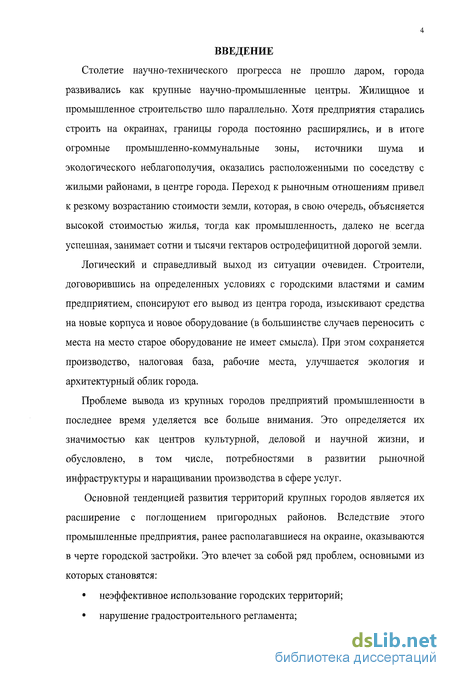 4

ВВЕДЕНИЕ

Столетие научно-технического прогресса не прошло даром, города развивались как крупные научно-промышленные центры. Жилищное и промышленное строительство шло параллельно. Хотя предприятия старались строить на окраинах, границы города постоянно расширялись, и в итоге огромные промышленно-коммунальные зоны, источники шума и экологического неблагополучия, оказались расположенными по соседству с жилыми районами, в центре города. Переход к рыночным отношениям привел к резкому возрастанию стоимости земли, которая, в свою очередь, объясняется высокой стоимостью жилья, тогда как промышленность, далеко не всегда успешная, занимает сотни и тысячи гектаров остродефицитной дорогой земли.

Логический и справедливый выход из ситуации очевиден. Строители, договорившись на определенных условиях с городскими властями и самим предприятием, спонсируют его вывод из центра города, изыскивают средства на новые корпуса и новое оборудование (в большинстве случаев переносить с места на место старое оборудование не имеет смысла). При этом сохраняется производство, налоговая база, рабочие места, улучшается экология и архитектурный облик города.

Проблеме вывода из крупных городов предприятий промышленности в последнее время уделяется все больше внимания. Это определяется их значимостью как центров культурной, деловой и научной жизни, и обусловлено, в том числе, потребностями в развитии рыночной инфраструктуры и наращивании производства в сфере услуг.

Основной тенденцией развития территорий крупных городов является их расширение с поглощением пригородных районов. Вследствие этого промышленные предприятия, ранее располагавшиеся на окраине, оказываются в черте городской застройки. Это влечет за собой ряд проблем, основными из которых становятся:

• неэффективное использование городских территорий;

• нарушение градостроительного регламента;

dsLib.net
библиотека диссертаций